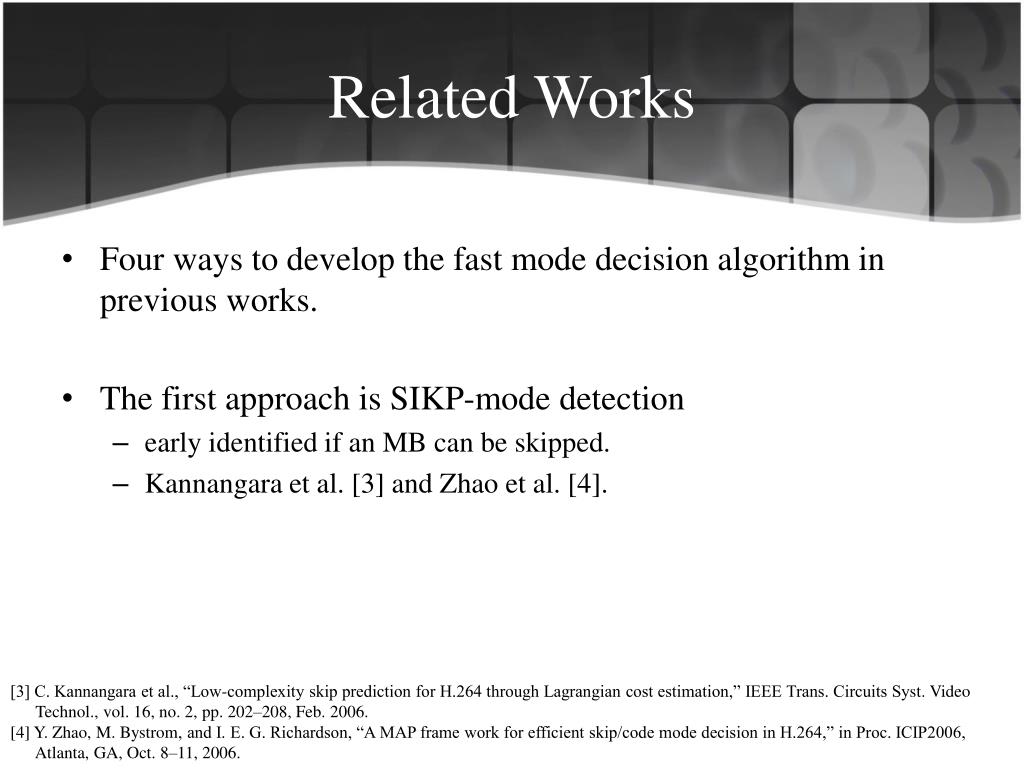 Related Works

• Four ways to develop the fast mode decision algorithm in previous works.

• The first approach is SIKP-mode detection
– early identified if an MB can be skipped.
– Kannangara et al. [3] and Zhao et al. [4].

[3] C. Kannangara et al., “Low-complexity skip prediction for H.264 through Lagrangian cost estimation,” IEEE Trans. Circuits Syst. Video Technol., vol. 16, no. 2, pp. 202–208, Feb. 2006.
[4] Y. Zhao, M. Bystrom, and I. E. G. Richardson, “A MAP frame work for efficient skip/code mode decision in H.264,” in Proc. ICIP2006, Atlanta, GA, Oct. 8–11, 2006.